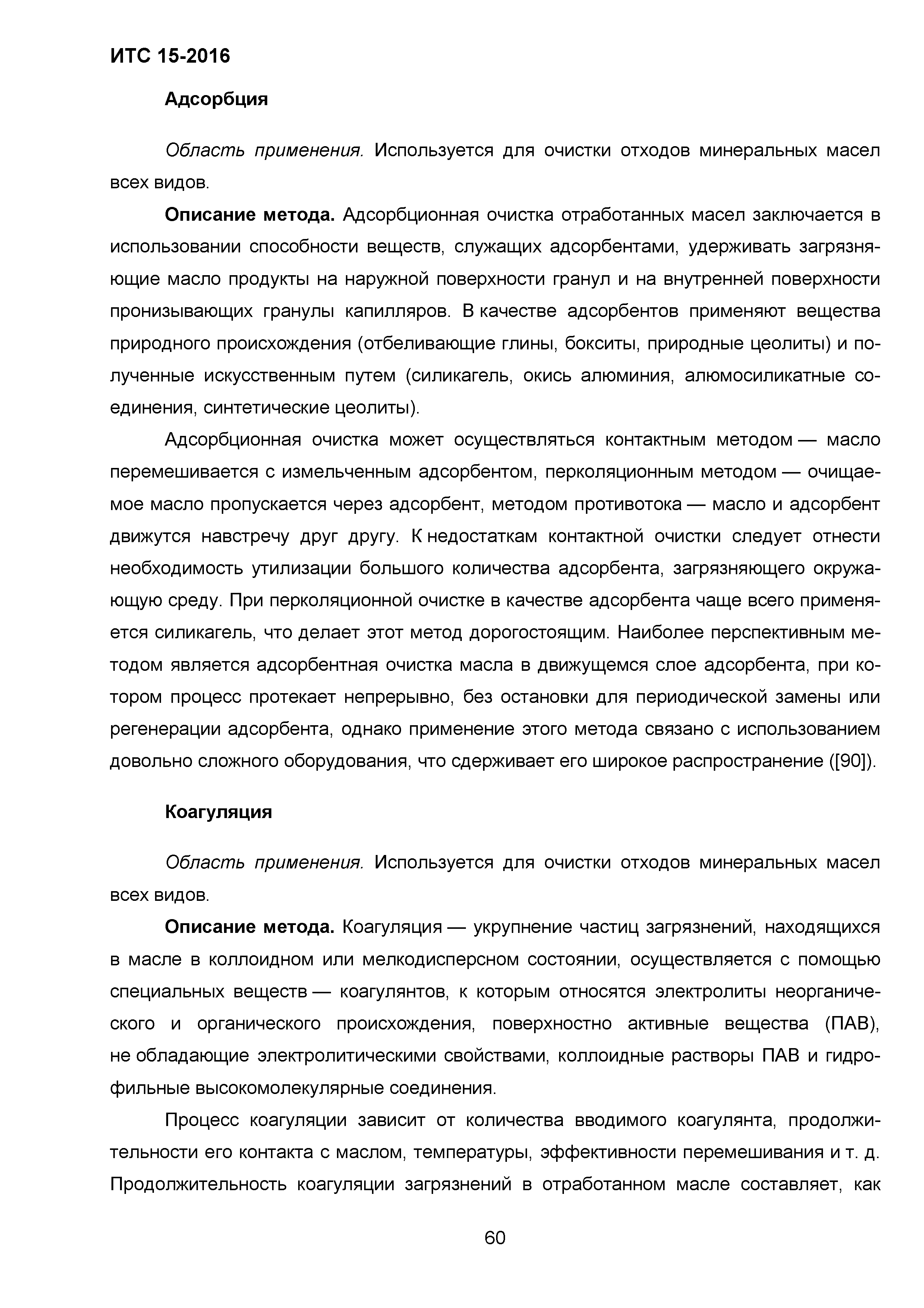 ИТС 15-2016

Адсорбция

Область применения. Используется для очистки отходов минеральных масел всех видов.

Описание метода. Адсорбционная очистка отработанных масел заключается в использовании способности веществ, служащих адсорбентами, удерживать загрязняющие масло продукты на наружной поверхности гранул и на внутренней поверхности пронизывающих гранулы капилляров. В качестве адсорбентов применяют вещества природного происхождения (отбеливающие глины, бокситы, природные цеолиты) и полученные искусственным путем (силикагель, окись алюминия, алюмосиликатные соединения, синтетические цеолиты).

Адсорбционная очистка может осуществляться контактным методом — масло перемешивается с измельченным адсорбентом, перколяционным методом — очищаемое масло пропускается через адсорбент, методом противотока — масло и адсорбент движутся навстречу друг другу. К недостаткам контактной очистки следует отнести необходимость утилизации большого количества адсорбента, загрязняющего окружающую среду. При перколяционной очистке в качестве адсорбента чаще всего применяется силикагель, что делает этот метод дорогостоящим. Наиболее перспективным методом является адсорбентная очистка масла в движущемся слое адсорбента, при котором процесс протекает непрерывно, без остановки для периодической замены или регенерации адсорбента, однако применение этого метода связано с использованием довольно сложного оборудования, что сдерживает его широкое распространение ([90]).

Коагуляция

Область применения. Используется для очистки отходов минеральных масел всех видов.

Описание метода. Коагуляция — укрупнение частиц загрязнений, находящихся в масле в коллоидном или мелкодисперсном состоянии, осуществляется с помощью специальных веществ — коагулянтов, к которым относятся электролиты неорганического и органического происхождения, поверхностно активные вещества (ПАВ), не обладающие электролитическими свойствами, коллоидные растворы ПАВ и гидрофильные высокомолекулярные соединения.

Процесс коагуляции зависит от количества вводимого коагулянта, продолжительности его контакта с маслом, температуры, эффективности перемешивания и т. д. Продолжительность коагуляции загрязнений в отработанном масле составляет, как

60